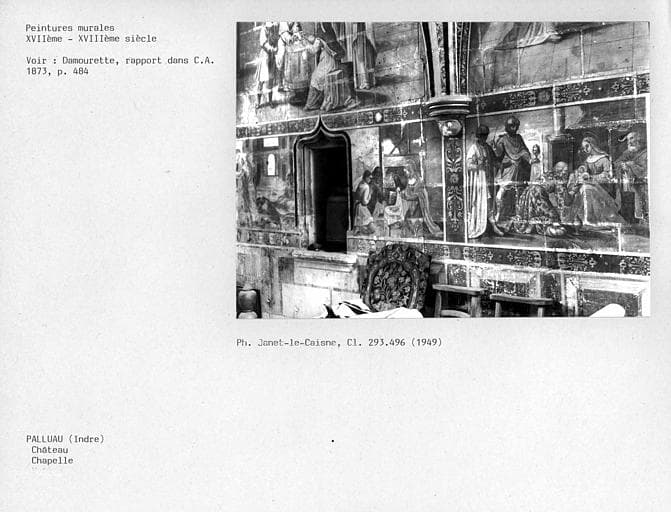 Peintures murales
XVIIème - XVIIIème siècle

Voir : Damourette, rapport dans C.A. 1873, p. 484

Ph. Janet-le-Caisne, Cl. 293.496 (1949)

PALLUAU (Indre)
Château
Chapelle